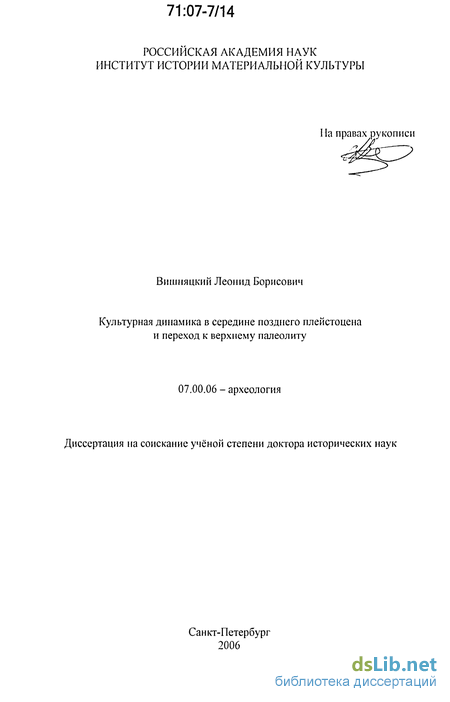 71:07-7/14

РОССИЙСКАЯ АКАДЕМИЯ НАУК
ИНСТИТУТ ИСТОРИИ МАТЕРИАЛЬНОЙ КУЛЬТУРЫ

На правах рукописи

Вишняцкий Леонид Борисович

Культурная динамика в середине позднего плейстоцена
и переход к верхнему палеолиту

07.00.06 – археология

Диссертация на соискание учёной степени доктора исторических наук

Санкт-Петербург
2006

dsLib.net
библиотека диссертаций